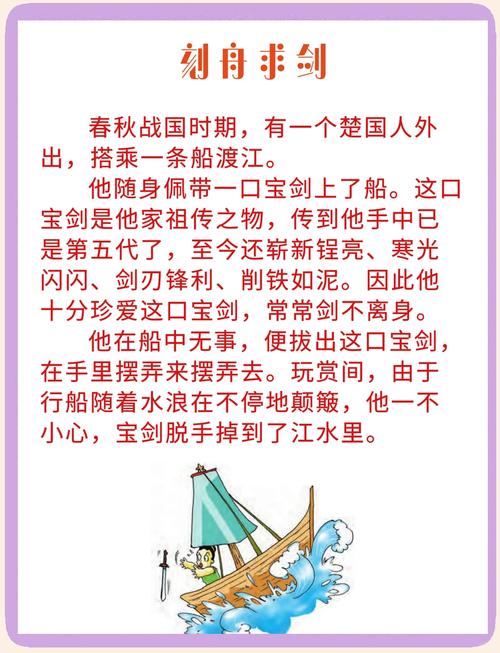 刻舟求剑

春秋战国时期，有一个楚国人外出，搭乘一条船渡江。

他随身佩带一口宝剑上了船。这口宝剑是他家祖传之物，传到他手中已是第五代了，至今还崭新锃亮、寒光闪闪、剑刃锋利、削铁如泥。因此他十分珍爱这口宝剑，常常剑不离身。

他在船中无事，便拔出这口宝剑，在手里摆弄来摆弄去。玩赏间，由于行船随着水浪在不停地颠簸，他一不小心，宝剑脱手掉到了江水里。